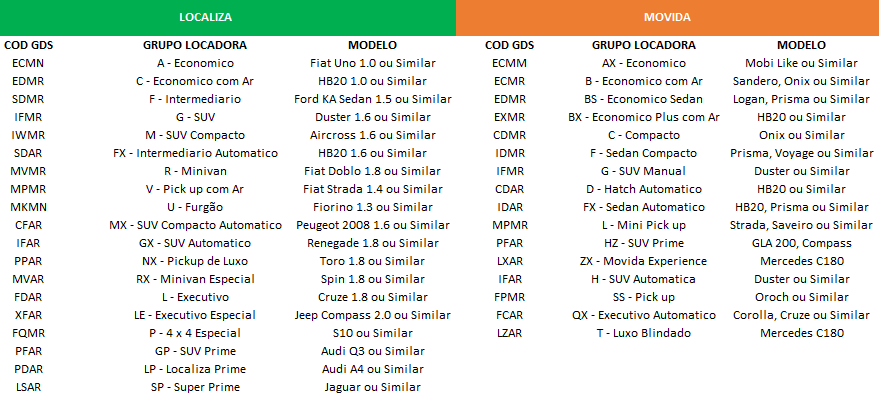 LOCALIZA

| COD GDS | GRUPO LOCADORA | MODELO |
|---|---|---|
| ECMN | A - Economico | Fiat Uno 1.0 ou Similar |
| EDMR | C - Economico com Ar | HB20 1.0 ou Similar |
| SDMR | F - Intermediario | Ford KA Sedan 1.5 ou Similar |
| IFMR | G - SUV | Duster 1.6 ou Similar |
| IWMR | M - SUV Compacto | Aircross 1.6 ou Similar |
| SDAR | FX - Intermediario Automatico | HB20 1.6 ou Similar |
| MVMR | R - Minivan | Fiat Doblo 1.8 ou Similar |
| MPMR | V - Pick up com Ar | Fiat Strada 1.4 ou Similar |
| MKMN | U - Furgão | Fiorino 1.3 ou Similar |
| CFAR | MX - SUV Compacto Automatico | Peugeot 2008 1.6 ou Similar |
| IFAR | GX - SUV Automatico | Renegade 1.8 ou Similar |
| PPAR | NX - Pickup de Luxo | Toro 1.8 ou Similar |
| MVAR | RX - Minivan Especial | Spin 1.8 ou Similar |
| FDAR | L - Executivo | Cruze 1.8 ou Similar |
| XFAR | LE - Executivo Especial | Jeep Compass 2.0 ou Similar |
| FQMR | P - 4 x 4 Especial | S10 ou Similar |
| PFAR | GP - SUV Prime | Audi Q3 ou Similar |
| PDAR | LP - Localiza Prime | Audi A4 ou Similar |
| LSAR | SP - Super Prime | Jaguar ou Similar |

MOVIDA

| COD GDS | GRUPO LOCADORA | MODELO |
|---|---|---|
| ECMM | AX - Economico | Mobi Like ou Similar |
| ECMR | B - Economico com Ar | Sandero, Onix ou Similar |
| EDMR | BS - Economico Sedan | Logan, Prisma ou Similar |
| EXMR | BX - Economico Plus com Ar | HB20 ou Similar |
| CDMR | C - Compacto | Onix ou Similar |
| IDMR | F - Sedan Compacto | Prisma, Voyage ou Similar |
| IFMR | G - SUV Manual | Duster ou Similar |
| CDAR | D - Hatch Automatico | HB20 ou Similar |
| IDAR | FX - Sedan Automatico | HB20, Prisma ou Similar |
| MPMR | L - Mini Pick up | Strada, Saveiro ou Similar |
| PFAR | HZ - SUV Prime | GLA 200, Compass |
| LXAR | ZX - Movida Experience | Mercedes C180 |
| IFAR | H - SUV Automatica | Duster ou Similar |
| FPMR | SS - Pick up | Oroch ou Similar |
| FCAR | QX - Executivo Automatico | Corolla, Cruze ou Similar |
| LZAR | T - Luxo Blindado | Mercedes C180 |